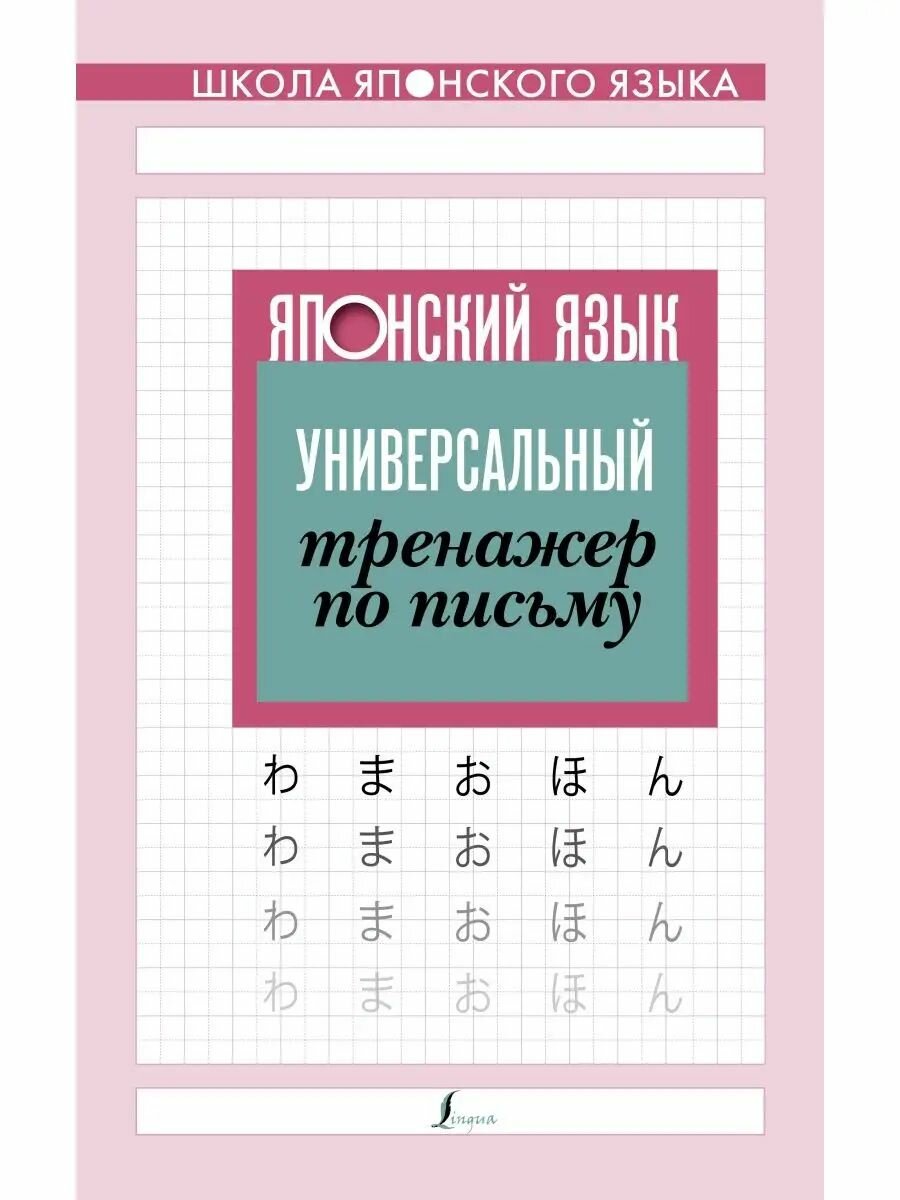 ШКОЛА ЯПОНСКОГО ЯЗЫКА

ЯПОНСКИЙ ЯЗЫК

УНИВЕРСАЛЬНЫЙ

тренажер по письму

わ ま お ほ ん
わ ま お ほ ん
わ ま お ほ ん
わ ま お ほ ん

Lingua